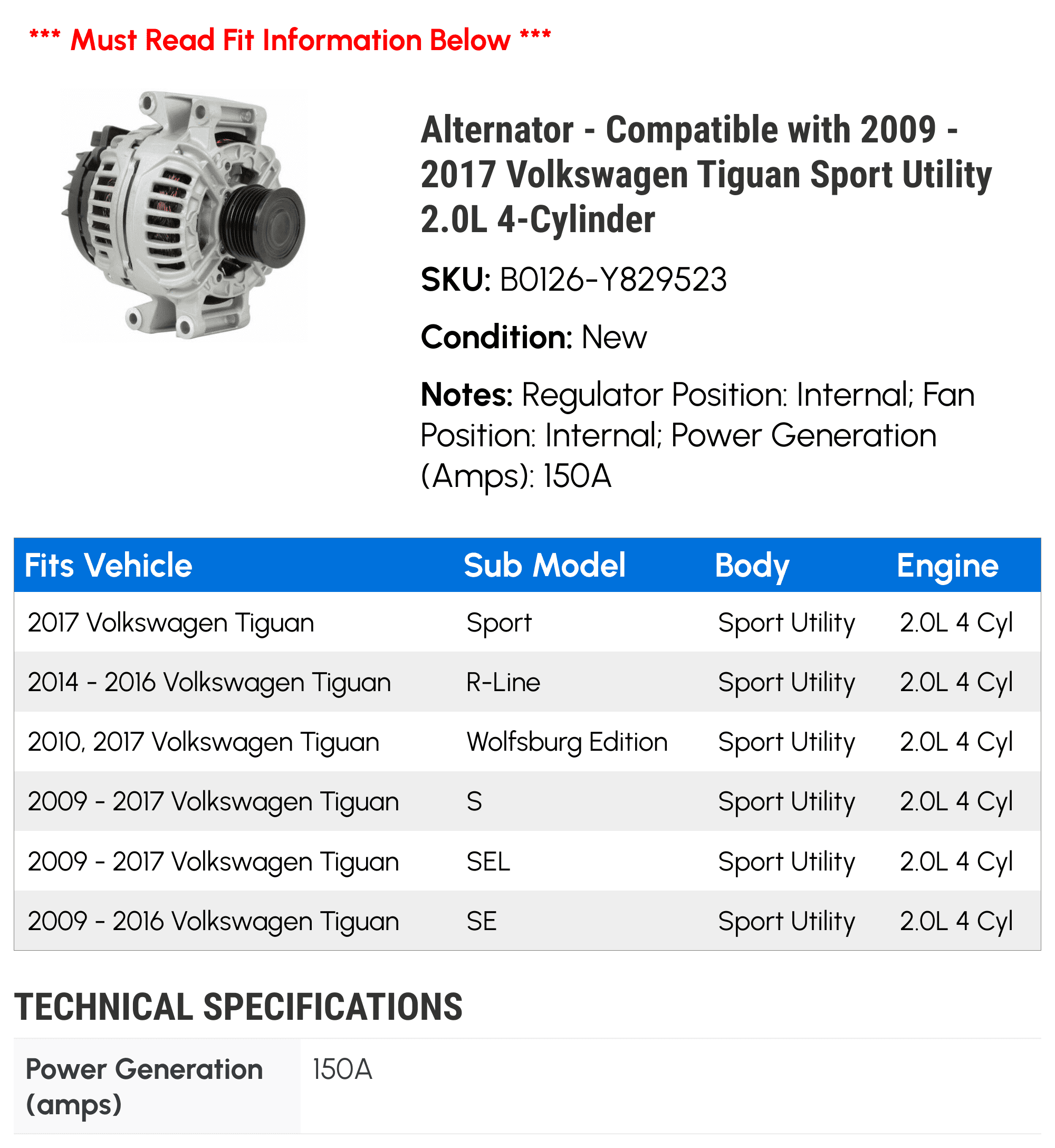 *** Must Read Fit Information Below ***

Alternator - Compatible with 2009 - 2017 Volkswagen Tiguan Sport Utility 2.0L 4-Cylinder

SKU: B0126-Y829523

Condition: New

Notes: Regulator Position: Internal; Fan Position: Internal; Power Generation (Amps): 150A

| Fits Vehicle | Sub Model | Body | Engine |
|---|---|---|---|
| 2017 Volkswagen Tiguan | Sport | Sport Utility | 2.0L 4 Cyl |
| 2014 - 2016 Volkswagen Tiguan | R-Line | Sport Utility | 2.0L 4 Cyl |
| 2010, 2017 Volkswagen Tiguan | Wolfsburg Edition | Sport Utility | 2.0L 4 Cyl |
| 2009 - 2017 Volkswagen Tiguan | S | Sport Utility | 2.0L 4 Cyl |
| 2009 - 2017 Volkswagen Tiguan | SEL | Sport Utility | 2.0L 4 Cyl |
| 2009 - 2016 Volkswagen Tiguan | SE | Sport Utility | 2.0L 4 Cyl |

TECHNICAL SPECIFICATIONS

Power Generation (amps)
150A